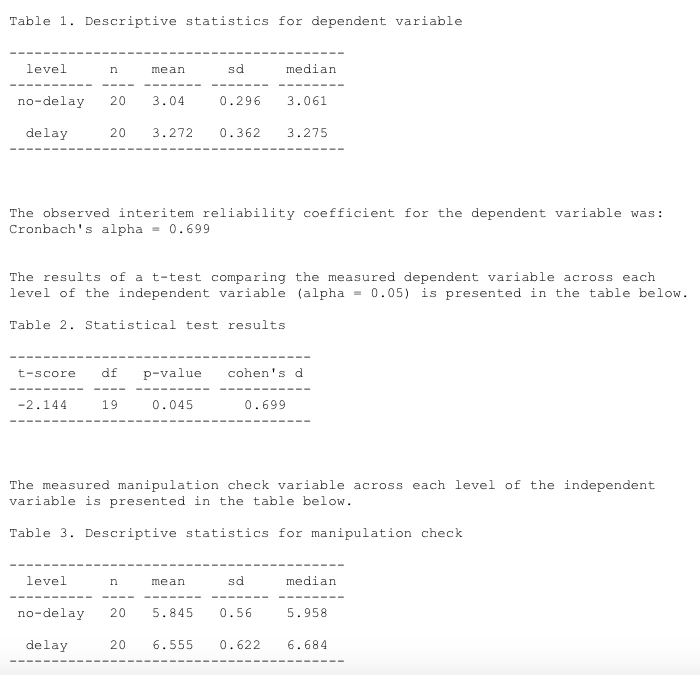 Table 1. Descriptive statistics for dependent variable

| level | n | mean | sd | median |
|---|---|---|---|---|
| no-delay | 20 | 3.04 | 0.296 | 3.061 |
| delay | 20 | 3.272 | 0.362 | 3.275 |

The observed interitem reliability coefficient for the dependent variable was: Cronbach's alpha = 0.699

The results of a t-test comparing the measured dependent variable across each level of the independent variable (alpha = 0.05) is presented in the table below.

Table 2. Statistical test results

| t-score | df | p-value | cohen's d |
|---|---|---|---|
| -2.144 | 19 | 0.045 | 0.699 |

The measured manipulation check variable across each level of the independent variable is presented in the table below.

Table 3. Descriptive statistics for manipulation check

| level | n | mean | sd | median |
|---|---|---|---|---|
| no-delay | 20 | 5.845 | 0.56 | 5.958 |
| delay | 20 | 6.555 | 0.622 | 6.684 |